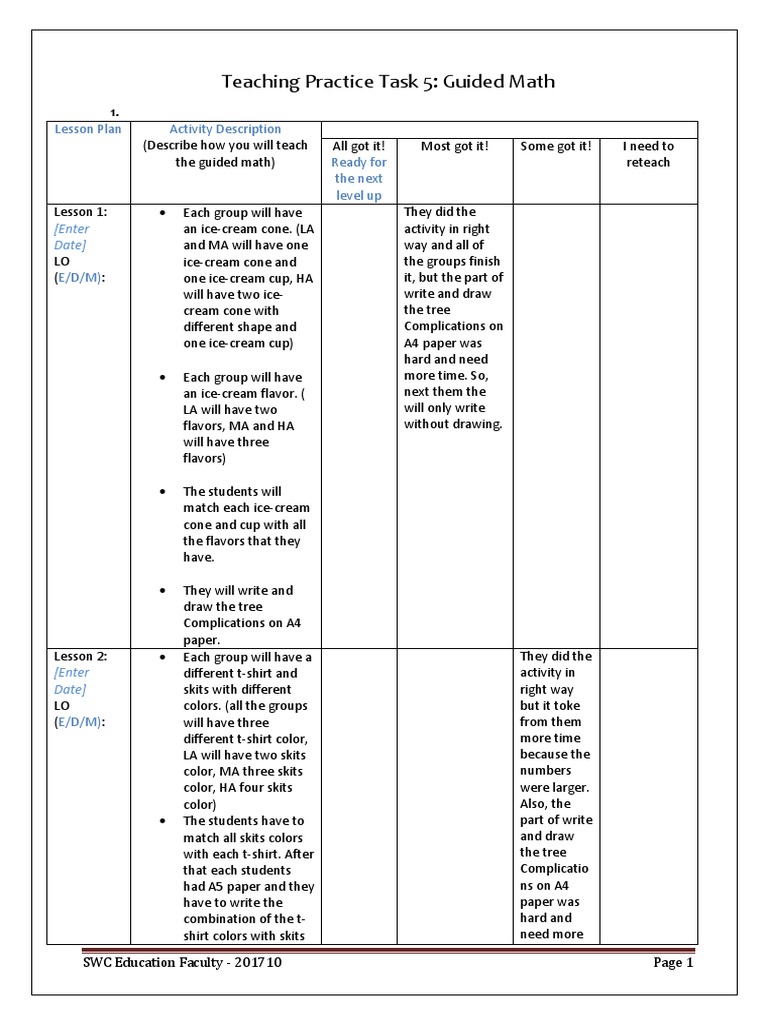 Teaching Practice Task 5: Guided Math

1.

| Lesson Plan | Activity Description (Describe how you will teach the guided math) | All got it! Ready for the next level up | Most got it! | Some got it! | I need to reteach |
|---|---|---|---|---|---|
| Lesson 1: [Enter Date] LO (E/D/M): | • Each group will have an ice-cream cone. (LA and MA will have one ice-cream cone and one ice-cream cup, HA will have two ice-cream cone with different shape and one ice-cream cup) • Each group will have an ice-cream flavor. ( LA will have two flavors, MA and HA will have three flavors) • The students will match each ice-cream cone and cup with all the flavors that they have. • They will write and draw the tree Complications on A4 paper. | | They did the activity in right way and all of the groups finish it, but the part of write and draw the tree Complications on A4 paper was hard and need more time. So, next them the will only write without drawing. | | |
| Lesson 2: [Enter Date] LO (E/D/M): | • Each group will have a different t-shirt and skits with different colors. (all the groups will have three different t-shirt color, LA will have two skits color, MA three skits color, HA four skits color) • The students have to match all skits colors with each t-shirt. After that each students had A5 paper and they have to write the combination of the t-shirt colors with skits | | | They did the activity in right way but it toke from them more time because the numbers were larger. Also, the part of write and draw the tree Complications on A4 paper was hard and need more | |

SWC Education Faculty - 201710 Page 1